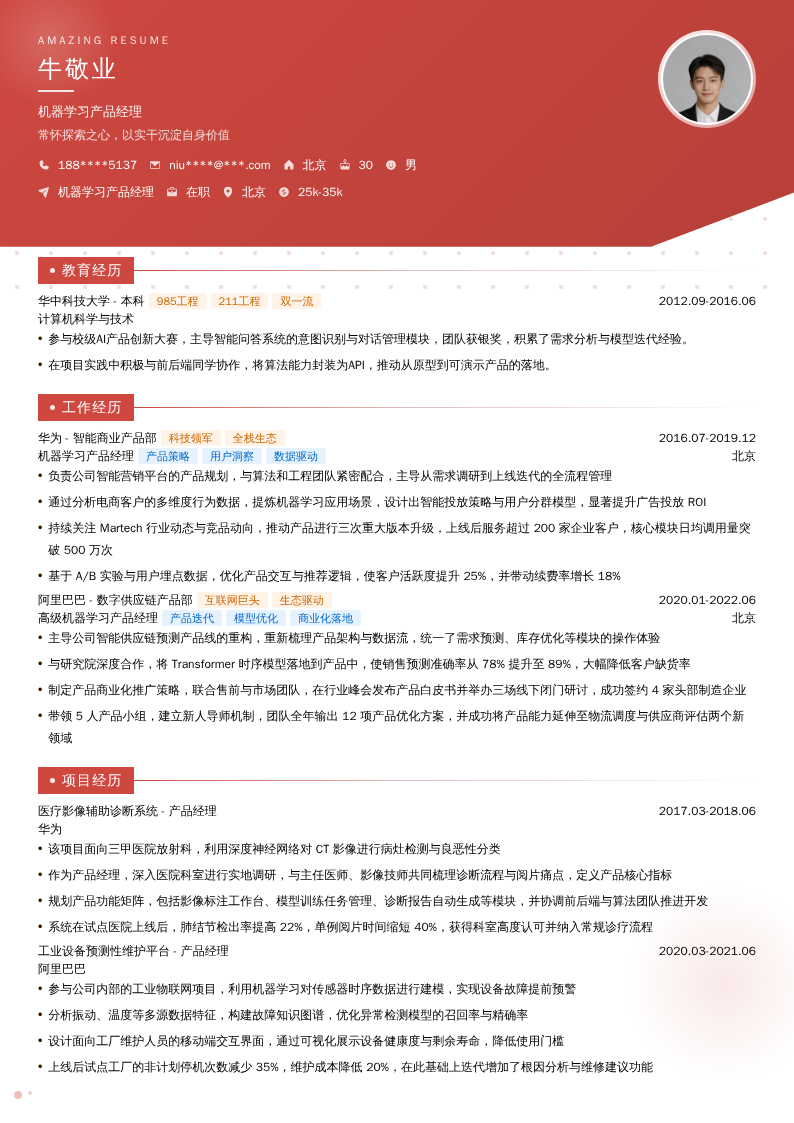 AMAZING RESUME

牛敬业

机器学习产品经理

常怀探索之心，以实干沉淀自身价值

188****5137　niu****@***.com　北京　30　男

机器学习产品经理　在职　北京　25k-35k

教育经历

华中科技大学 - 本科　985工程　211工程　双一流　2012.09-2016.06

计算机科学与技术

• 参与校级AI产品创新大赛，主导智能问答系统的意图识别与对话管理模块，团队获银奖，积累了需求分析与模型迭代经验。

• 在项目实践中积极与前后端同学协作，将算法能力封装为API，推动从原型到可演示产品的落地。

工作经历

华为 - 智能商业产品部　科技领军　全栈生态　2016.07-2019.12

机器学习产品经理　产品策略　用户洞察　数据驱动　北京

• 负责公司智能营销平台的产品规划，与算法和工程团队紧密配合，主导从需求调研到上线迭代的全流程管理

• 通过分析电商客户的多维度行为数据，提炼机器学习应用场景，设计出智能投放策略与用户分群模型，显著提升广告投放 ROI

• 持续关注 Martech 行业动态与竞品动向，推动产品进行三次重大版本升级，上线后服务超过 200 家企业客户，核心模块日均调用量突破 500 万次

• 基于 A/B 实验与用户埋点数据，优化产品交互与推荐逻辑，使客户活跃度提升 25%，并带动续费率增长 18%

阿里巴巴 - 数字供应链产品部　互联网巨头　生态驱动　2020.01-2022.06

高级机器学习产品经理　产品迭代　模型优化　商业化落地　北京

• 主导公司智能供应链预测产品线的重构，重新梳理产品架构与数据流，统一了需求预测、库存优化等模块的操作体验

• 与研究院深度合作，将 Transformer 时序模型落地到产品中，使销售预测准确率从 78% 提升至 89%，大幅降低客户缺货率

• 制定产品商业化推广策略，联合售前与市场团队，在行业峰会发布产品白皮书并举办三场线下闭门研讨，成功签约 4 家头部制造企业

• 带领 5 人产品小组，建立新人导师机制，团队全年输出 12 项产品优化方案，并成功将产品能力延伸至物流调度与供应商评估两个新领域

项目经历

医疗影像辅助诊断系统 - 产品经理　2017.03-2018.06

华为

• 该项目面向三甲医院放射科，利用深度神经网络对 CT 影像进行病灶检测与良恶性分类

• 作为产品经理，深入医院科室进行实地调研，与主任医师、影像技师共同梳理诊断流程与阅片痛点，定义产品核心指标

• 规划产品功能矩阵，包括影像标注工作台、模型训练任务管理、诊断报告自动生成等模块，并协调前后端与算法团队推进开发

• 系统在试点医院上线后，肺结节检出率提高 22%，单例阅片时间缩短 40%，获得科室高度认可并纳入常规诊疗流程

工业设备预测性维护平台 - 产品经理　2020.03-2021.06

阿里巴巴

• 参与公司内部的工业物联网项目，利用机器学习对传感器时序数据进行建模，实现设备故障提前预警

• 分析振动、温度等多源数据特征，构建故障知识图谱，优化异常检测模型的召回率与精确率

• 设计面向工厂维护人员的移动端交互界面，通过可视化展示设备健康度与剩余寿命，降低使用门槛

• 上线后试点工厂的非计划停机次数减少 35%，维护成本降低 20%，在此基础上迭代增加了根因分析与维修建议功能